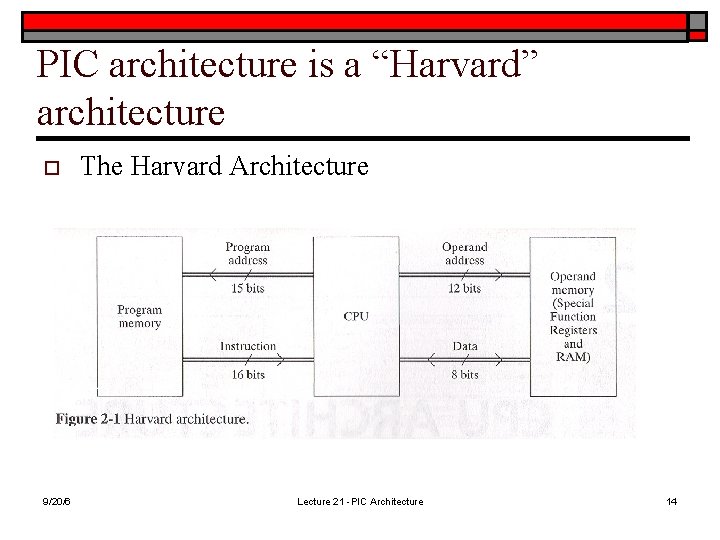 PIC architecture is a “Harvard” architecture

The Harvard Architecture

Program memory

Program address

15 bits

Instruction

16 bits

CPU

Operand address

12 bits

Data

8 bits

Operand memory (Special Function Registers and RAM)

Figure 2-1 Harvard architecture.

9/20/6

Lecture 21 - PIC Architecture

14